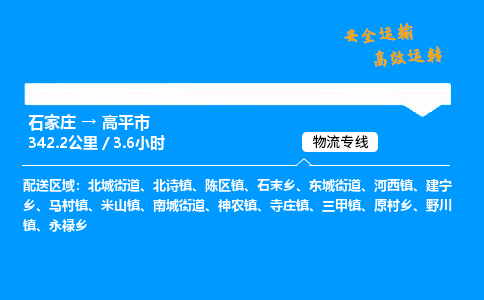 安全运输
高效运转

石家庄 → 高平市
342.2公里 / 3.6小时

物流专线

配送区域：北城街道、北诗镇、陈区镇、石末乡、东城街道、河西镇、建宁乡、马村镇、米山镇、南城街道、神农镇、寺庄镇、三甲镇、原村乡、野川镇、永禄乡